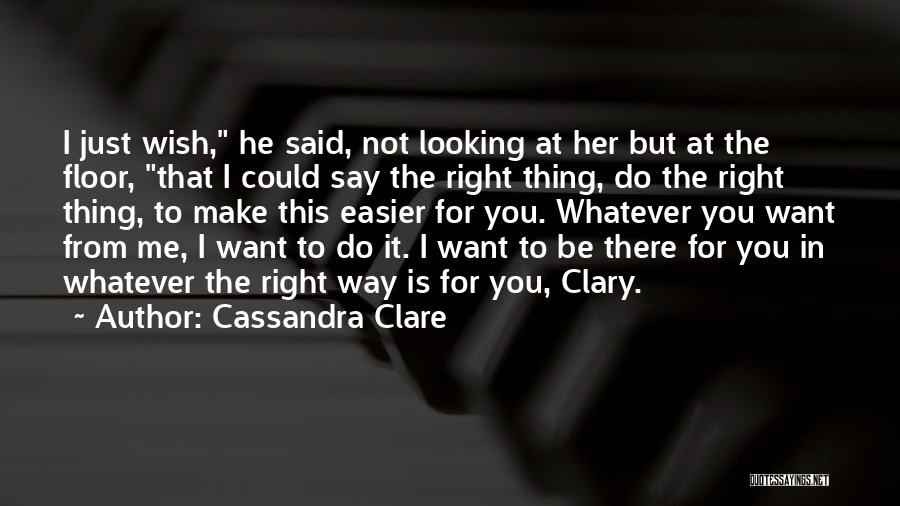 I just wish," he said, not looking at her but at the floor, "that I could say the right thing, do the right thing, to make this easier for you. Whatever you want from me, I want to do it. I want to be there for you in whatever the right way is for you, Clary.

~ Author: Cassandra Clare

QUOTESSAYINGS.NET